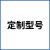 定制型号